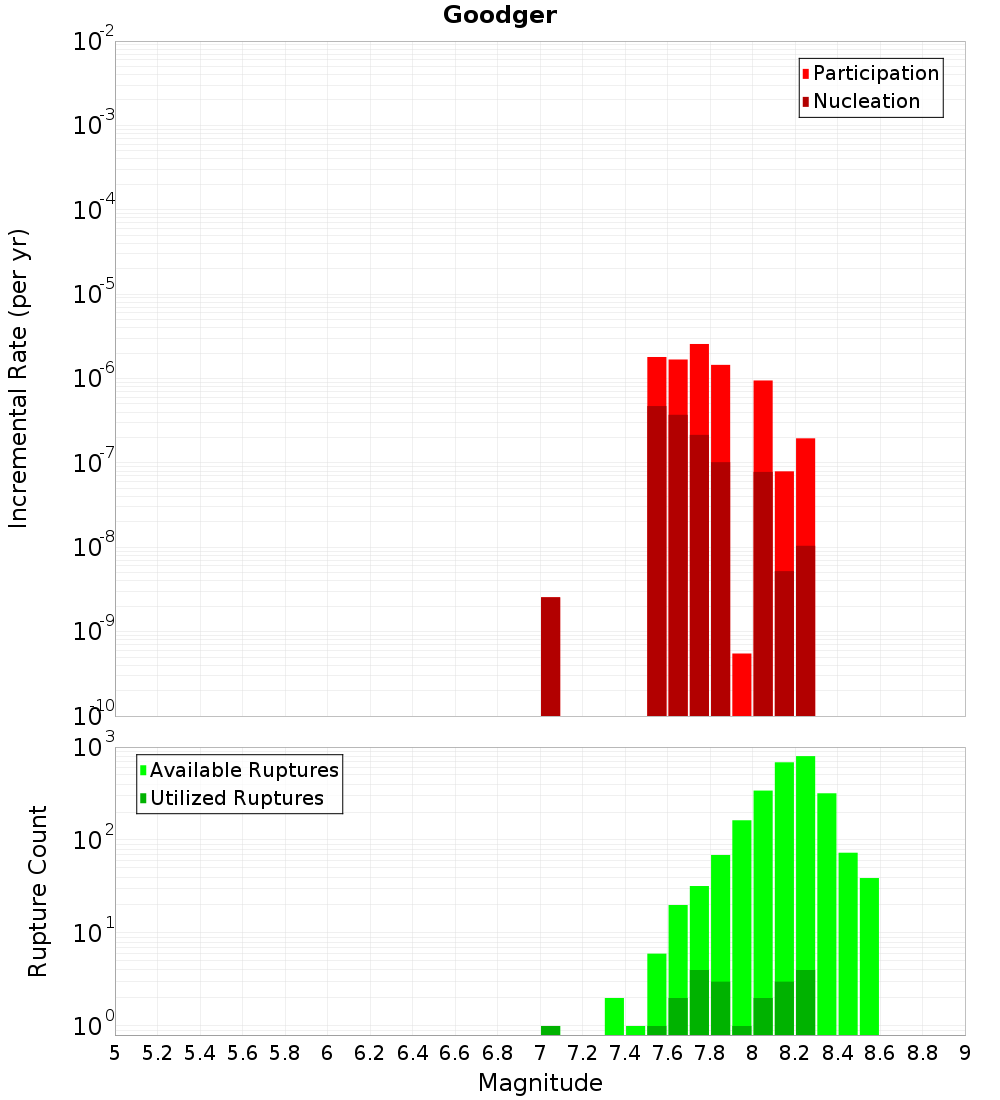 Goodger

Participation
Nucleation

Incremental Rate (per yr)

$10^{-2}$
$10^{-3}$
$10^{-4}$
$10^{-5}$
$10^{-6}$
$10^{-7}$
$10^{-8}$
$10^{-9}$
$10^{-10}$

Available Ruptures
Utilized Ruptures

Rupture Count

$10^{3}$
$10^{2}$
$10^{1}$
$10^{0}$

5 5.2 5.4 5.6 5.8 6 6.2 6.4 6.6 6.8 7 7.2 7.4 7.6 7.8 8 8.2 8.4 8.6 8.8 9

Magnitude